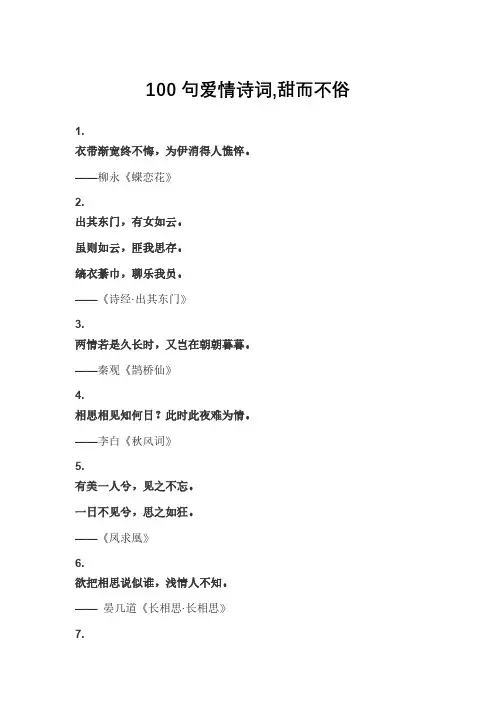 100 句爱情诗词,甜而不俗

1.

衣带渐宽终不悔，为伊消得人憔悴。

——柳永《蝶恋花》

2.

出其东门，有女如云。

虽则如云，匪我思存。

缟衣綦巾，聊乐我员。

——《诗经·出其东门》

3.

两情若是久长时，又岂在朝朝暮暮。

——秦观《鹊桥仙》

4.

相思相见知何日？此时此夜难为情。

——李白《秋风词》

5.

有美一人兮，见之不忘。

一日不见兮，思之如狂。

——《凤求凰》

6.

欲把相思说似谁，浅情人不知。

—— 晏几道《长相思·长相思》

7.